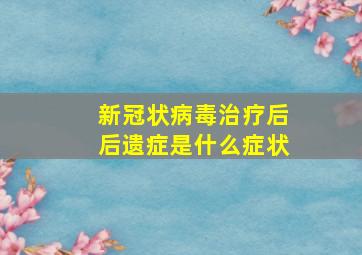 新冠状病毒治疗后后遗症是什么症状